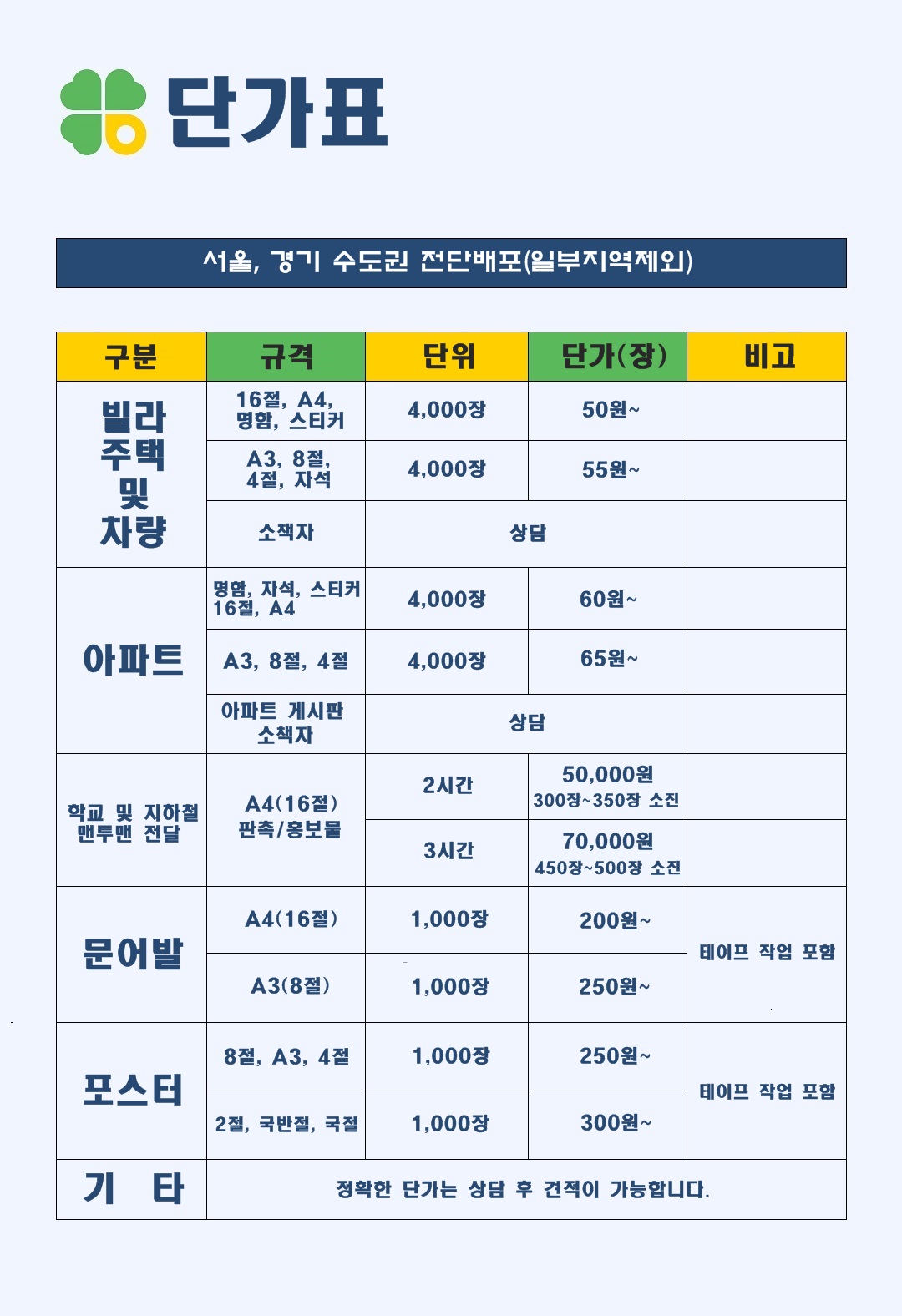 단가표

서울, 경기 수도권 전단배포(일부지역제외)

| 구분 | 규격 | 단위 | 단가(장) | 비고 |
|---|---|---|---|---|
| 빌라 주택 및 차량 | 16절, A4, 명함, 스티커 | 4,000장 | 50원~ | |
| | A3, 8절, 4절, 자석 | 4,000장 | 55원~ | |
| | 소책자 | 상담 | | |
| 아파트 | 명함, 자석, 스티커 16절, A4 | 4,000장 | 60원~ | |
| | A3, 8절, 4절 | 4,000장 | 65원~ | |
| | 아파트 게시판 소책자 | 상담 | | |
| 학교 및 지하철 맨투맨 전달 | A4(16절) 판촉/홍보물 | 2시간 | 50,000원 300장~350장 소진 | |
| | | 3시간 | 70,000원 450장~500장 소진 | |
| 문어발 | A4(16절) | 1,000장 | 200원~ | 테이프 작업 포함 |
| | A3(8절) | 1,000장 | 250원~ | |
| 포스터 | 8절, A3, 4절 | 1,000장 | 250원~ | 테이프 작업 포함 |
| | 2절, 국반절, 국절 | 1,000장 | 300원~ | |
| 기 타 | 정확한 단가는 상담 후 견적이 가능합니다. | | | |